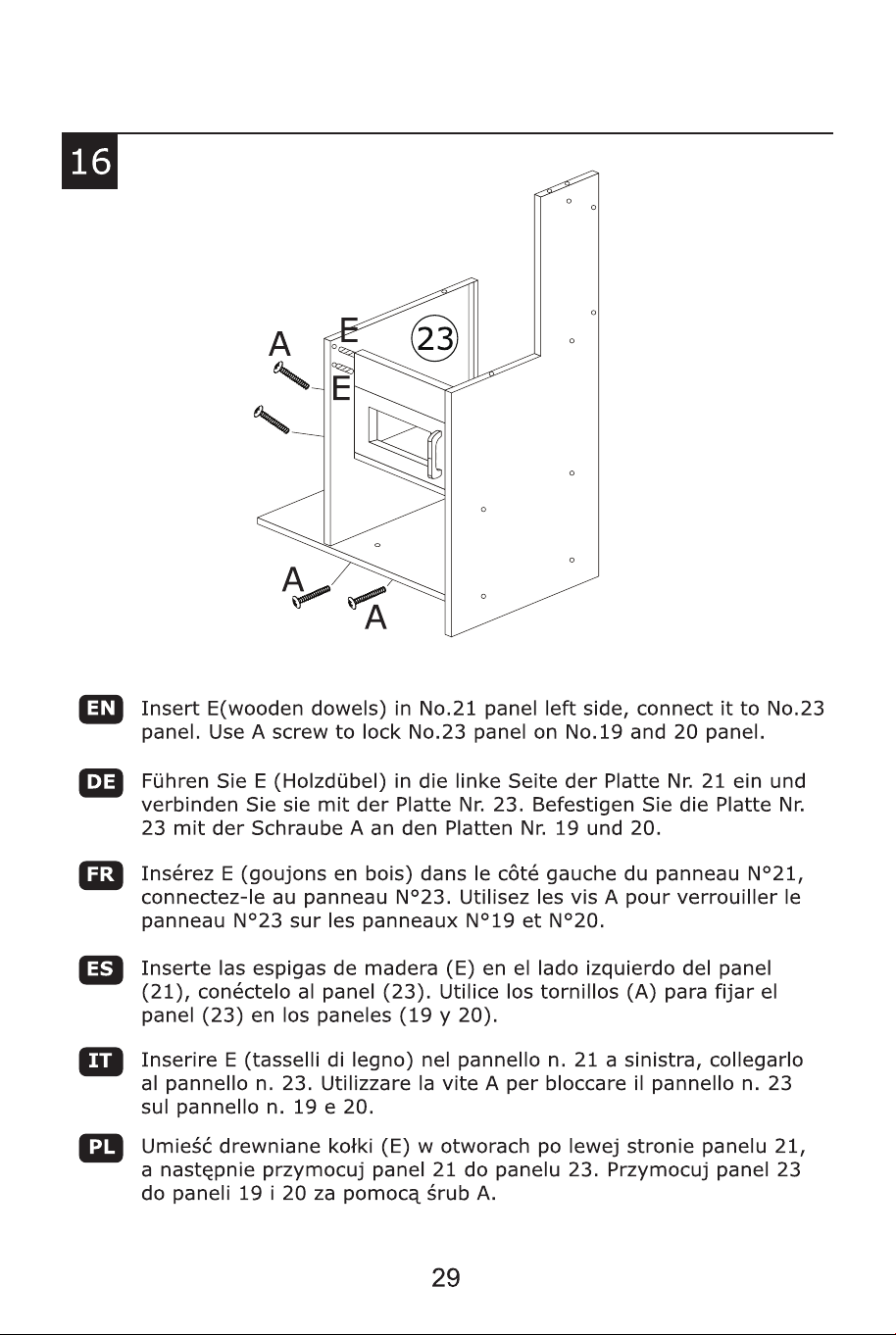 16

A

E

23

E

A

A

EN Insert E(wooden dowels) in No.21 panel left side, connect it to No.23 panel. Use A screw to lock No.23 panel on No.19 and 20 panel.

DE Führen Sie E (Holzdübel) in die linke Seite der Platte Nr. 21 ein und verbinden Sie sie mit der Platte Nr. 23. Befestigen Sie die Platte Nr. 23 mit der Schraube A an den Platten Nr. 19 und 20.

FR Insérez E (goujons en bois) dans le côté gauche du panneau N°21, connectez-le au panneau N°23. Utilisez les vis A pour verrouiller le panneau N°23 sur les panneaux N°19 et N°20.

ES Inserte las espigas de madera (E) en el lado izquierdo del panel (21), conéctelo al panel (23). Utilice los tornillos (A) para fijar el panel (23) en los paneles (19 y 20).

IT Inserire E (tasselli di legno) nel pannello n. 21 a sinistra, collegarlo al pannello n. 23. Utilizzare la vite A per bloccare il pannello n. 23 sul pannello n. 19 e 20.

PL Umieść drewniane kołki (E) w otworach po lewej stronie panelu 21, a następnie przymocuj panel 21 do panelu 23. Przymocuj panel 23 do paneli 19 i 20 za pomocą śrub A.

29